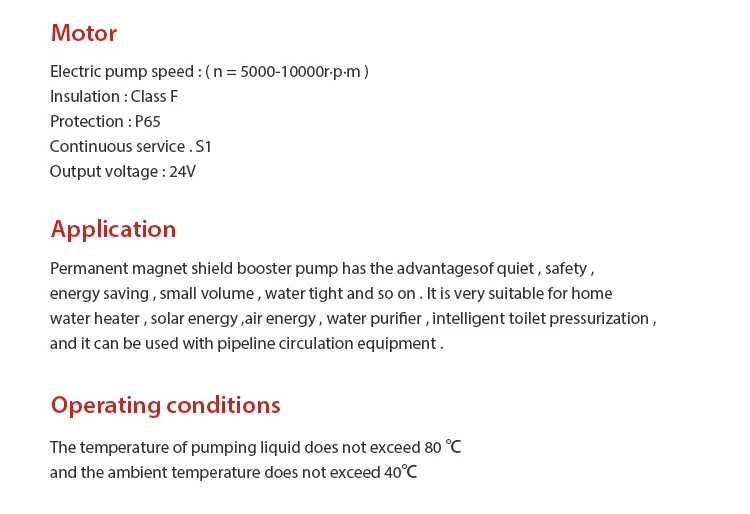 Motor

Electric pump speed : ( n = 5000-10000r·p·m )
Insulation : Class F
Protection : P65
Continuous service . S1
Output voltage : 24V

Application

Permanent magnet shield booster pump has the advantagesof quiet , safety , energy saving , small volume , water tight and so on . It is very suitable for home water heater , solar energy ,air energy , water purifier , intelligent toilet pressurization , and it can be used with pipeline circulation equipment .

Operating conditions

The temperature of pumping liquid does not exceed 80 ℃
and the ambient temperature does not exceed 40℃